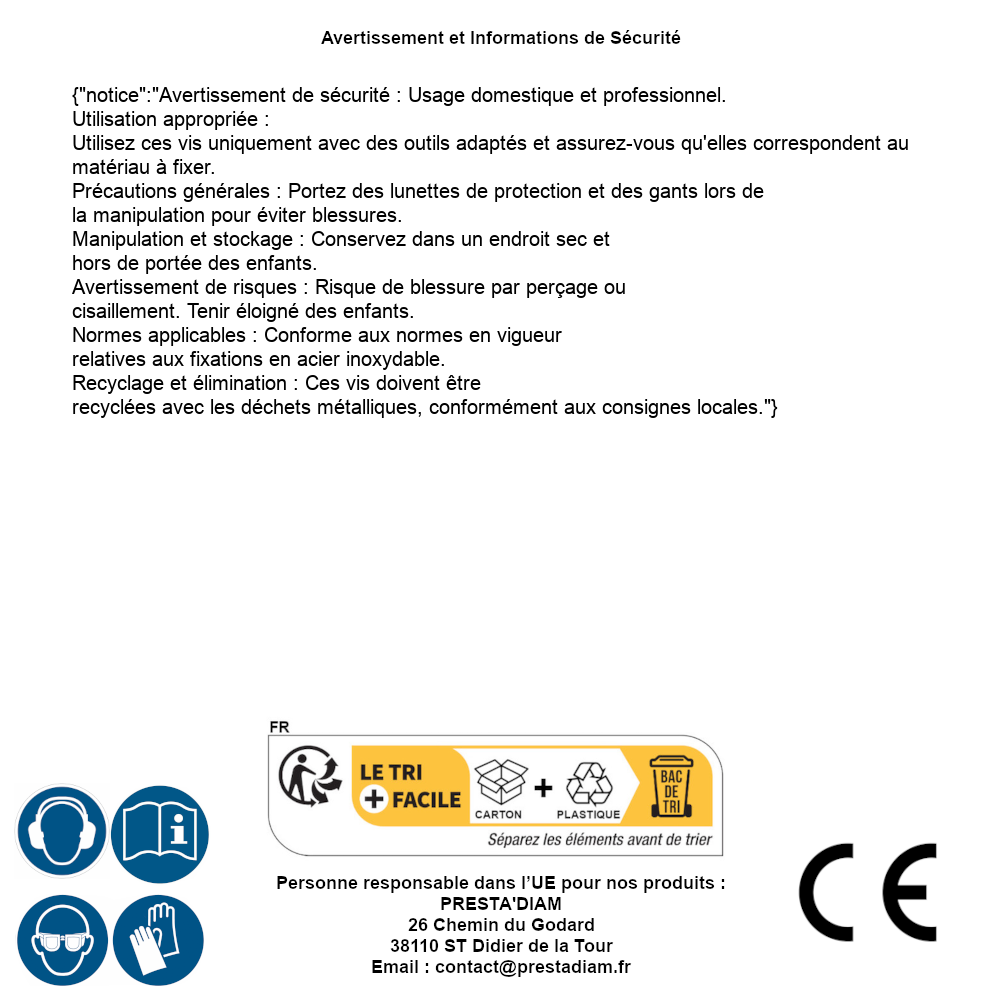 Avertissement et Informations de Sécurité

{"notice":"Avertissement de sécurité : Usage domestique et professionnel.
Utilisation appropriée :
Utilisez ces vis uniquement avec des outils adaptés et assurez-vous qu'elles correspondent au matériau à fixer.
Précautions générales : Portez des lunettes de protection et des gants lors de la manipulation pour éviter blessures.
Manipulation et stockage : Conservez dans un endroit sec et hors de portée des enfants.
Avertissement de risques : Risque de blessure par perçage ou cisaillement. Tenir éloigné des enfants.
Normes applicables : Conforme aux normes en vigueur relatives aux fixations en acier inoxydable.
Recyclage et élimination : Ces vis doivent être recyclées avec les déchets métalliques, conformément aux consignes locales."}

FR
LE TRI + FACILE
CARTON + PLASTIQUE
BAC DE TRI
Séparez les éléments avant de trier

Personne responsable dans l'UE pour nos produits :
PRESTA'DIAM
26 Chemin du Godard
38110 ST Didier de la Tour
Email : contact@prestadiam.fr

CE